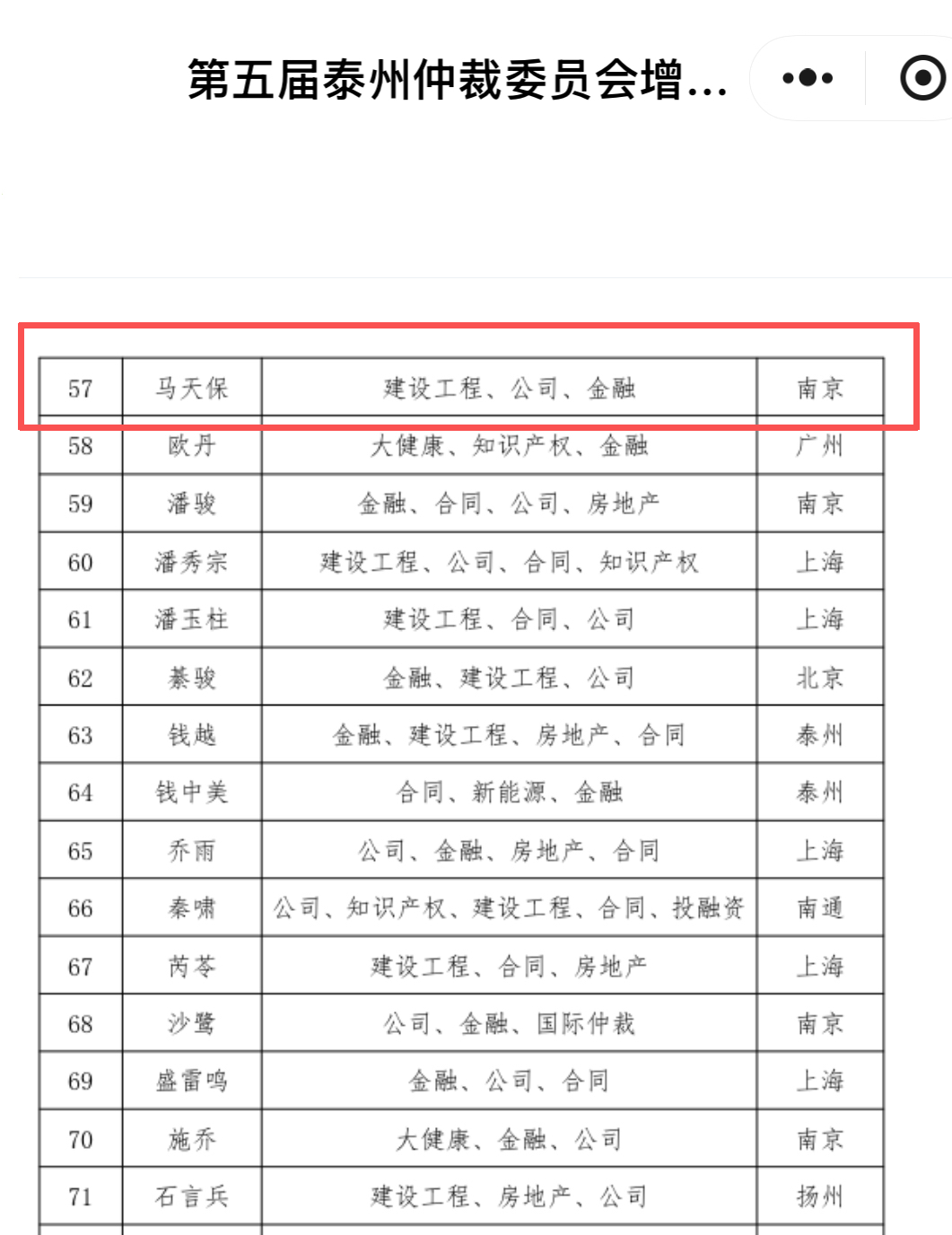 第五届泰州仲裁委员会增...

| 57 | 马天保 | 建设工程、公司、金融 | 南京 |
|---|---|---|---|
| 58 | 欧丹 | 大健康、知识产权、金融 | 广州 |
| 59 | 潘骏 | 金融、合同、公司、房地产 | 南京 |
| 60 | 潘秀宗 | 建设工程、公司、合同、知识产权 | 上海 |
| 61 | 潘玉柱 | 建设工程、合同、公司 | 上海 |
| 62 | 綦骏 | 金融、建设工程、公司 | 北京 |
| 63 | 钱越 | 金融、建设工程、房地产、合同 | 泰州 |
| 64 | 钱中美 | 合同、新能源、金融 | 泰州 |
| 65 | 乔雨 | 公司、金融、房地产、合同 | 上海 |
| 66 | 秦啸 | 公司、知识产权、建设工程、合同、投融资 | 南通 |
| 67 | 芮苓 | 建设工程、合同、房地产 | 上海 |
| 68 | 沙鹭 | 公司、金融、国际仲裁 | 南京 |
| 69 | 盛雷鸣 | 金融、公司、合同 | 上海 |
| 70 | 施乔 | 大健康、金融、公司 | 南京 |
| 71 | 石言兵 | 建设工程、房地产、公司 | 扬州 |